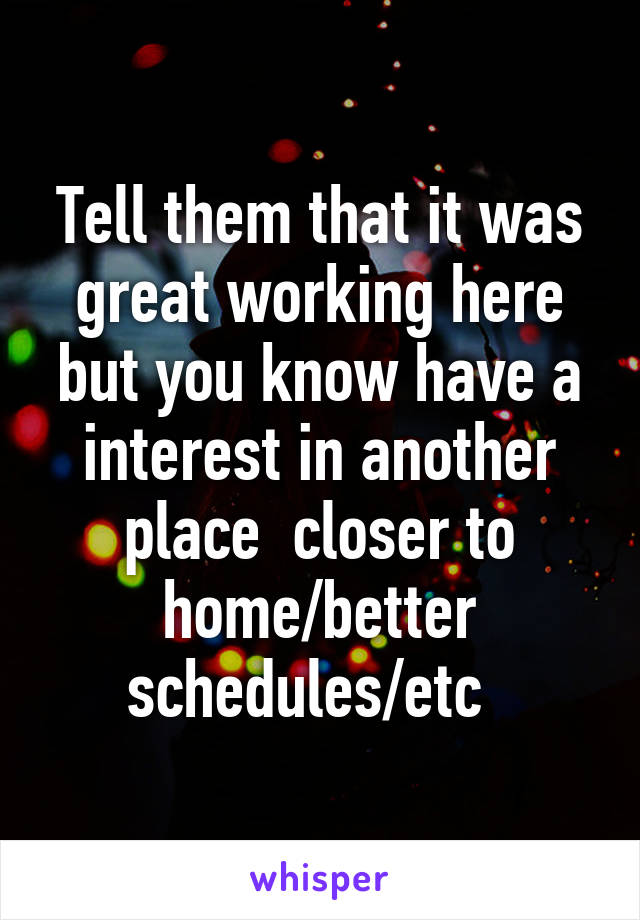 Tell them that it was great working here but you know have a interest in another place  closer to home/better schedules/etc

whisper